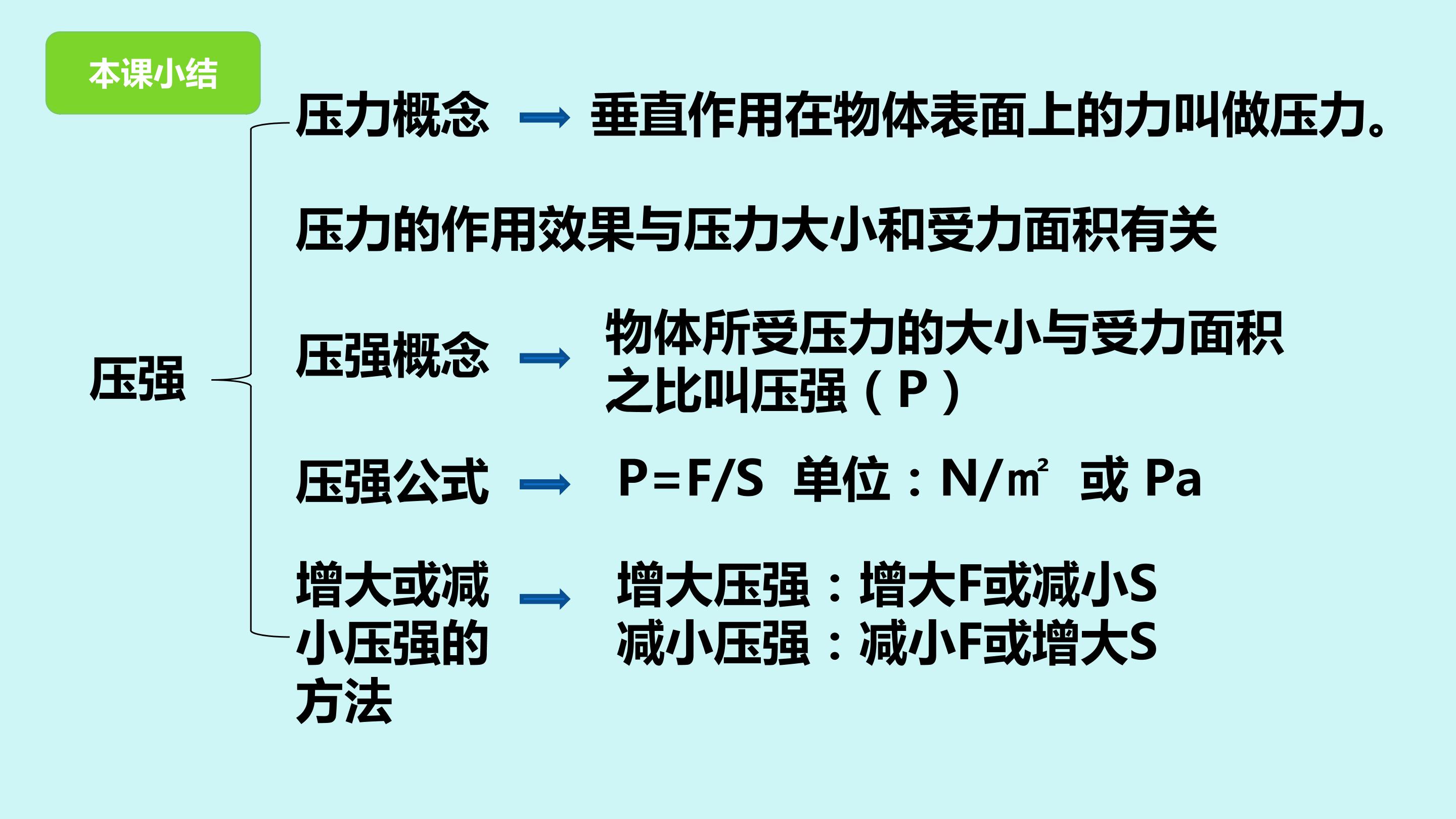 本课小结

压强

压力概念 → 垂直作用在物体表面上的力叫做压力。

压力的作用效果与压力大小和受力面积有关

压强概念 → 物体所受压力的大小与受力面积之比叫压强（P）

压强公式 → P=F/S 单位：N/㎡ 或 Pa

增大或减小压强的方法 → 增大压强：增大F或减小S
减小压强：减小F或增大S